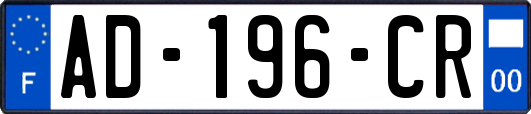 F
AD-196-CR
00